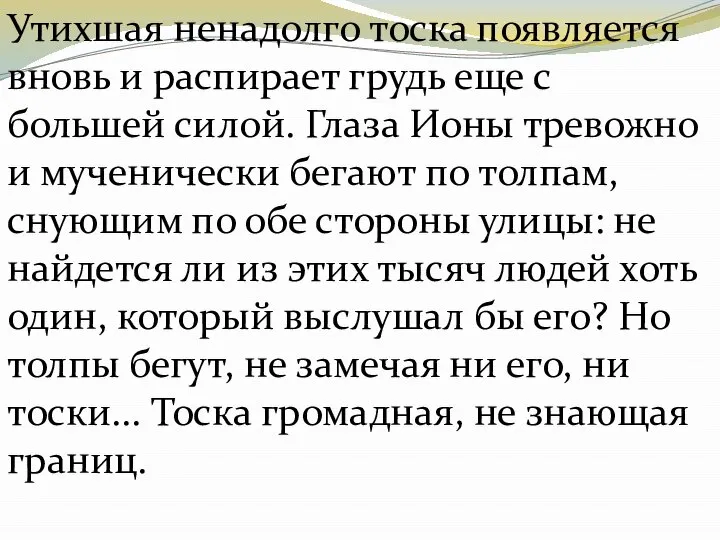 Утихшая ненадолго тоска появляется вновь и распирает грудь еще с большей силой. Глаза Ионы тревожно и мученически бегают по толпам, снующим по обе стороны улицы: не найдется ли из этих тысяч людей хоть один, который выслушал бы его? Но толпы бегут, не замечая ни его, ни тоски… Тоска громадная, не знающая границ.